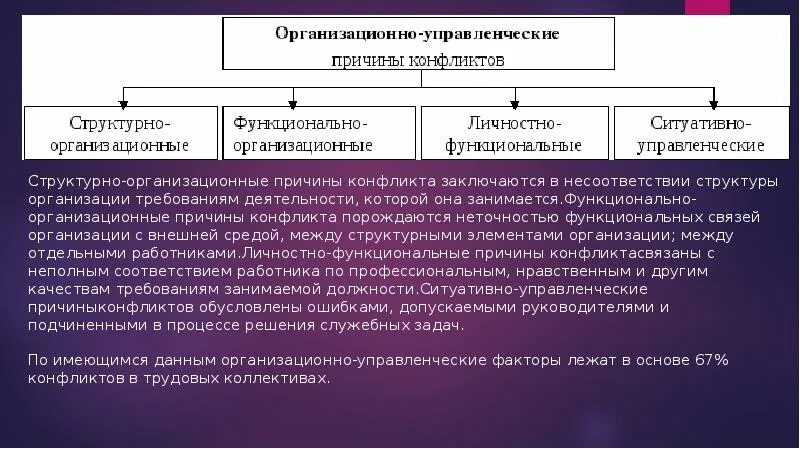 Организационно-управленческие причины конфликтов

Структурно-организационные

Функционально-организационные

Личностно-функциональные

Ситуативно-управленческие

Структурно-организационные причины конфликта заключаются в несоответствии структуры организации требованиям деятельности, которой она занимается.Функционально-организационные причины конфликта порождаются неточностью функциональных связей организации с внешней средой, между структурными элементами организации; между отдельными работниками.Личностно-функциональные причины конфликтасвязаны с неполным соответствием работника по профессиональным, нравственным и другим качествам требованиям занимаемой должности.Ситуативно-управленческие причиныконфликтов обусловлены ошибками, допускаемыми руководителями и подчиненными в процессе решения служебных задач.

По имеющимся данным организационно-управленческие факторы лежат в основе 67% конфликтов в трудовых коллективах.